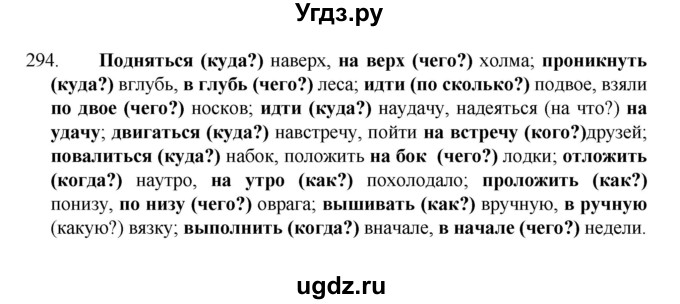 Угдз.ру

294. Подняться (куда?) наверх, на верх (чего?) холма; проникнуть (куда?) вглубь, в глубь (чего?) леса; идти (по сколько?) подвое, взяли по двое (чего?) носков; идти (куда?) наудачу, надеяться (на что?) на удачу; двигаться (куда?) навстречу, пойти на встречу (кого?)друзей; повалиться (куда?) набок, положить на бок (чего?) лодки; отложить (когда?) наутро, на утро (как?) похолодало; проложить (как?) понизу, по низу (чего?) оврага; вышивать (как?) вручную, в ручную (какую?) вязку; выполнить (когда?) вначале, в начале (чего?) недели.

ugdz.ru